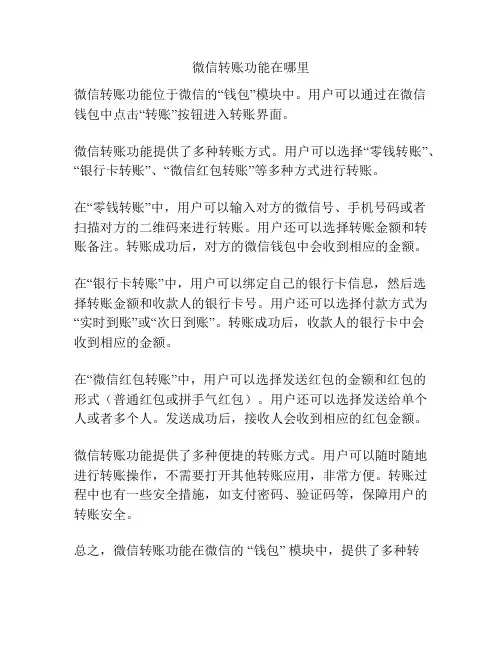 微信转账功能在哪里

微信转账功能位于微信的“钱包”模块中。用户可以通过在微信钱包中点击“转账”按钮进入转账界面。

微信转账功能提供了多种转账方式。用户可以选择“零钱转账”、“银行卡转账”、“微信红包转账”等多种方式进行转账。

在“零钱转账”中，用户可以输入对方的微信号、手机号码或者扫描对方的二维码来进行转账。用户还可以选择转账金额和转账备注。转账成功后，对方的微信钱包中会收到相应的金额。

在“银行卡转账”中，用户可以绑定自己的银行卡信息，然后选择转账金额和收款人的银行卡号。用户还可以选择付款方式为“实时到账”或“次日到账”。转账成功后，收款人的银行卡中会收到相应的金额。

在“微信红包转账”中，用户可以选择发送红包的金额和红包的形式（普通红包或拼手气红包）。用户还可以选择发送给单个人或者多个人。发送成功后，接收人会收到相应的红包金额。

微信转账功能提供了多种便捷的转账方式。用户可以随时随地进行转账操作，不需要打开其他转账应用，非常方便。转账过程中也有一些安全措施，如支付密码、验证码等，保障用户的转账安全。

总之，微信转账功能在微信的 “钱包” 模块中，提供了多种转